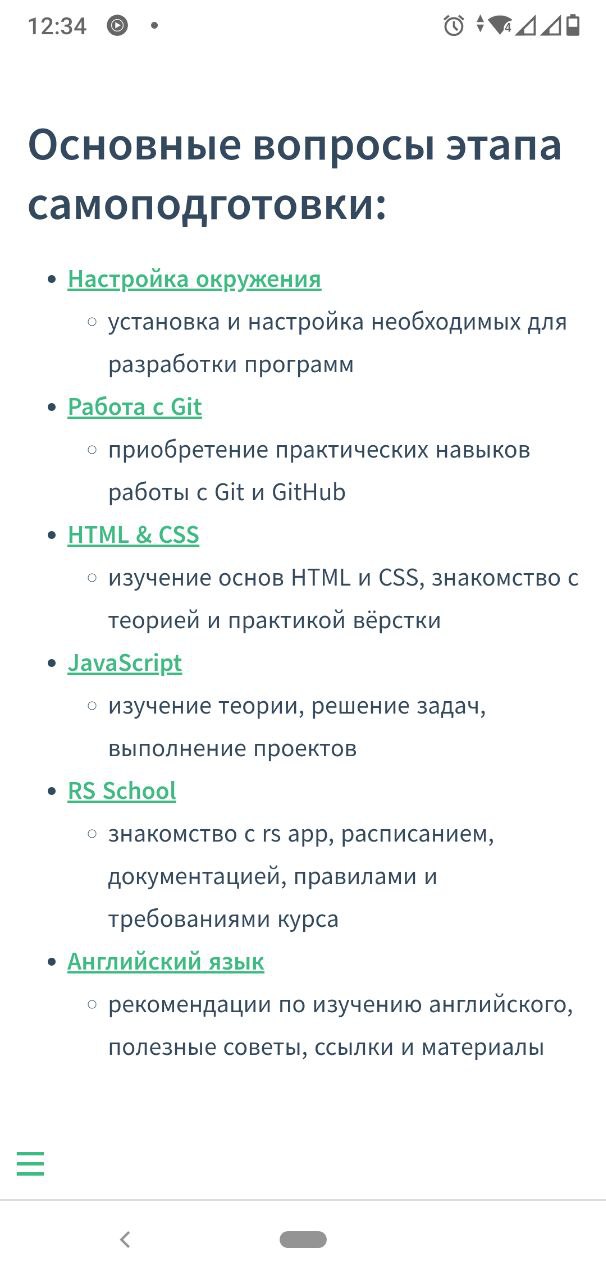 12:34

Основные вопросы этапа самоподготовки:

- Настройка окружения
  - установка и настройка необходимых для разработки программ
- Работа с Git
  - приобретение практических навыков работы с Git и GitHub
- HTML & CSS
  - изучение основ HTML и CSS, знакомство с теорией и практикой вёрстки
- JavaScript
  - изучение теории, решение задач, выполнение проектов
- RS School
  - знакомство с rs app, расписанием, документацией, правилами и требованиями курса
- Английский язык
  - рекомендации по изучению английского, полезные советы, ссылки и материалы